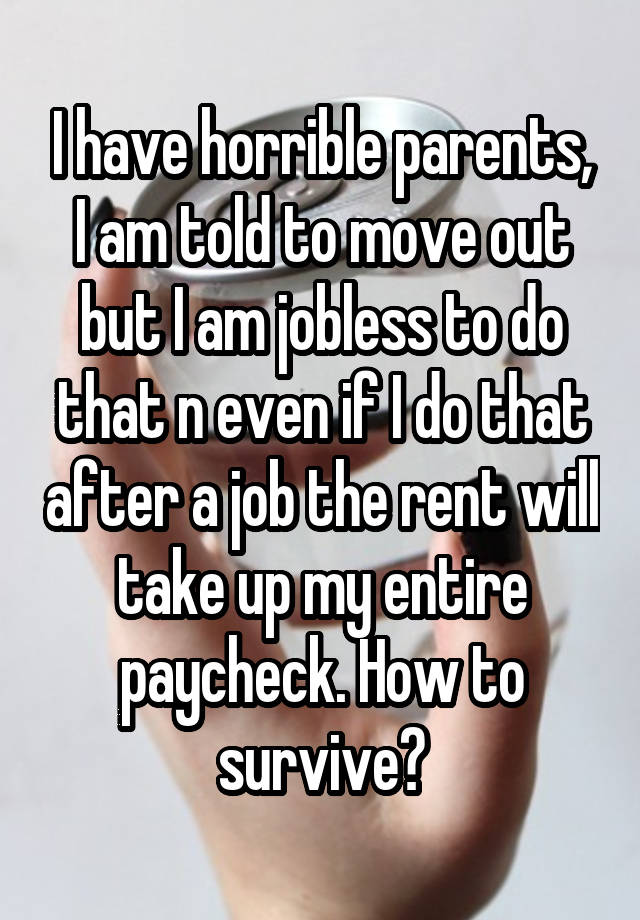 I have horrible parents, I am told to move out but I am jobless to do that n even if I do that after a job the rent will take up my entire paycheck. How to survive?